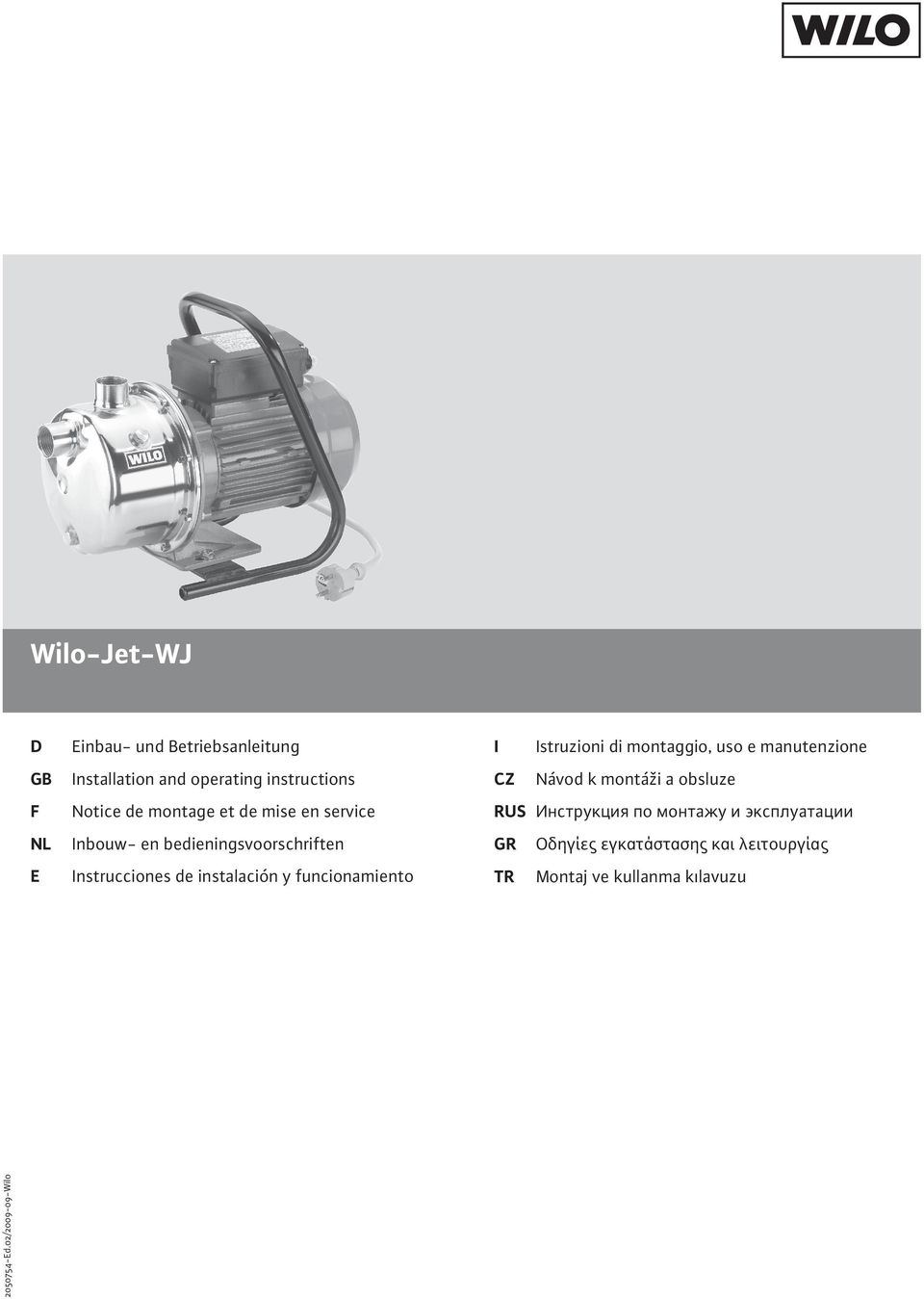 WILO

WILO

Wilo-Jet-WJ

D Einbau- und Betriebsanleitung
GB Installation and operating instructions
F Notice de montage et de mise en service
NL Inbouw- en bedieningsvoorschriften
E Instrucciones de instalación y funcionamiento

I Istruzioni di montaggio, uso e manutenzione
CZ Návod k montáži a obsluze
RUS Инструкция по монтажу и эксплуатации
GR Οδηγίες εγκατάστασης και λειτουργίας
TR Montaj ve kullanma kılavuzu

2050754-Ed.02/2009-09-Wilo